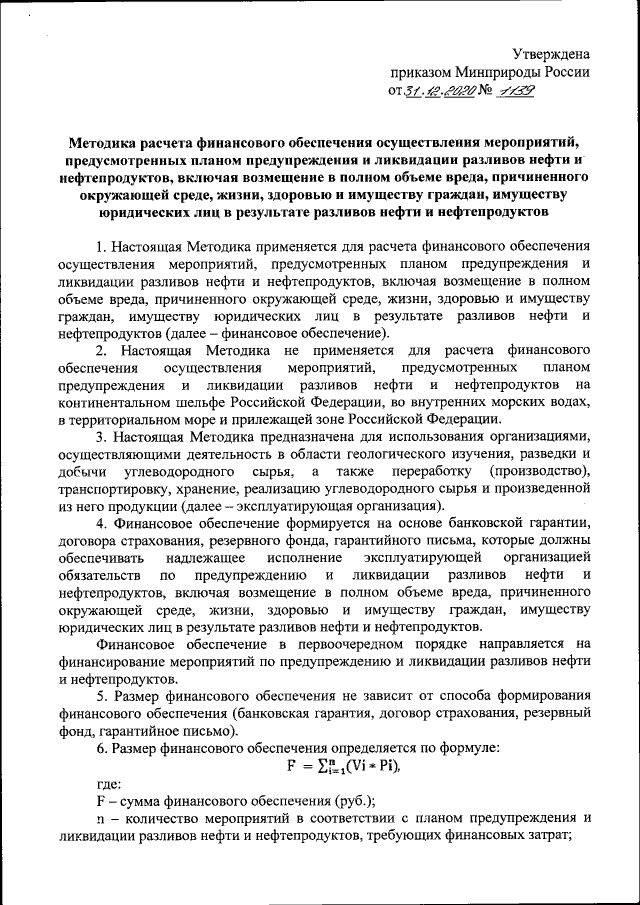 Утверждена
приказом Минприроды России
от 31.12.2020 № 1139

Методика расчета финансового обеспечения осуществления мероприятий, предусмотренных планом предупреждения и ликвидации разливов нефти и нефтепродуктов, включая возмещение в полном объеме вреда, причиненного окружающей среде, жизни, здоровью и имуществу граждан, имуществу юридических лиц в результате разливов нефти и нефтепродуктов

1. Настоящая Методика применяется для расчета финансового обеспечения осуществления мероприятий, предусмотренных планом предупреждения и ликвидации разливов нефти и нефтепродуктов, включая возмещение в полном объеме вреда, причиненного окружающей среде, жизни, здоровью и имуществу граждан, имуществу юридических лиц в результате разливов нефти и нефтепродуктов (далее – финансовое обеспечение).

2. Настоящая Методика не применяется для расчета финансового обеспечения осуществления мероприятий, предусмотренных планом предупреждения и ликвидации разливов нефти и нефтепродуктов на континентальном шельфе Российской Федерации, во внутренних морских водах, в территориальном море и прилежащей зоне Российской Федерации.

3. Настоящая Методика предназначена для использования организациями, осуществляющими деятельность в области геологического изучения, разведки и добычи углеводородного сырья, а также переработку (производство), транспортировку, хранение, реализацию углеводородного сырья и произведенной из него продукции (далее – эксплуатирующая организация).

4. Финансовое обеспечение формируется на основе банковской гарантии, договора страхования, резервного фонда, гарантийного письма, которые должны обеспечивать надлежащее исполнение эксплуатирующей организацией обязательств по предупреждению и ликвидации разливов нефти и нефтепродуктов, включая возмещение в полном объеме вреда, причиненного окружающей среде, жизни, здоровью и имуществу граждан, имуществу юридических лиц в результате разливов нефти и нефтепродуктов.

Финансовое обеспечение в первоочередном порядке направляется на финансирование мероприятий по предупреждению и ликвидации разливов нефти и нефтепродуктов.

5. Размер финансового обеспечения не зависит от способа формирования финансового обеспечения (банковская гарантия, договор страхования, резервный фонд, гарантийное письмо).

6. Размер финансового обеспечения определяется по формуле:
$F = \sum_{i=1}^{n}(Vi * Pi)$,

где:
F – сумма финансового обеспечения (руб.);
n – количество мероприятий в соответствии с планом предупреждения и ликвидации разливов нефти и нефтепродуктов, требующих финансовых затрат;